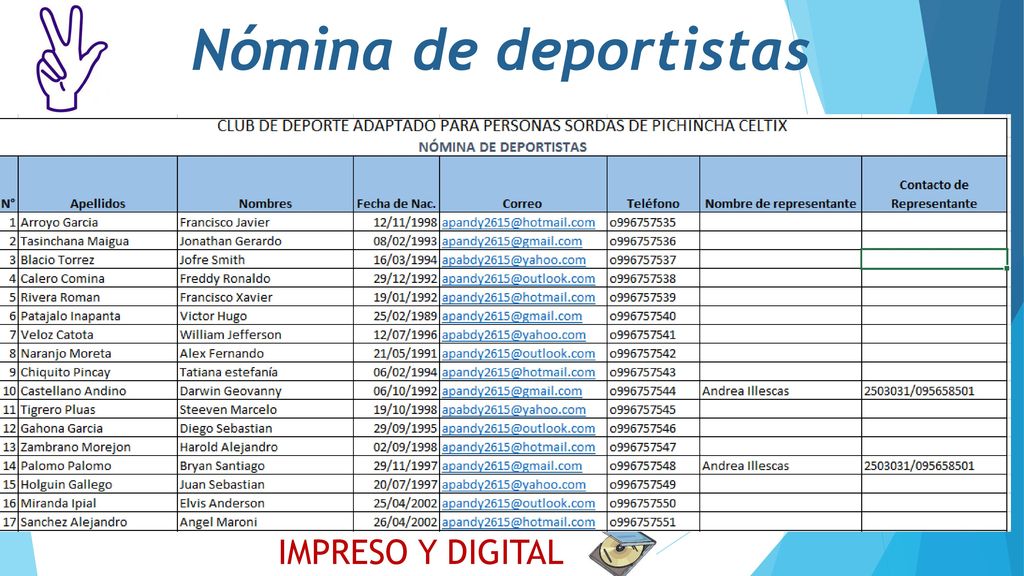 Nómina de deportistas

CLUB DE DEPORTE ADAPTADO PARA PERSONAS SORDAS DE PICHINCHA CELTIX
NÓMINA DE DEPORTISTAS

| N° | Apellidos | Nombres | Fecha de Nac. | Correo | Teléfono | Nombre de representante | Contacto de Representante |
|---|---|---|---|---|---|---|---|
| 1 | Arroyo Garcia | Francisco Javier | 12/11/1998 | apandy2615@hotmail.com | o996757535 | | |
| 2 | Tasinchana Maigua | Jonathan Gerardo | 08/02/1993 | apandy2615@gmail.com | o996757536 | | |
| 3 | Blacio Torrez | Jofre Smith | 16/03/1994 | apabdy2615@yahoo.com | o996757537 | | |
| 4 | Calero Comina | Freddy Ronaldo | 29/12/1992 | apandy2615@outlook.com | o996757538 | | |
| 5 | Rivera Roman | Francisco Xavier | 19/01/1992 | apandy2615@hotmail.com | o996757539 | | |
| 6 | Patajalo Inapanta | Victor Hugo | 25/02/1989 | apandy2615@gmail.com | o996757540 | | |
| 7 | Veloz Catota | William Jefferson | 12/07/1996 | apabdy2615@yahoo.com | o996757541 | | |
| 8 | Naranjo Moreta | Alex Fernando | 21/05/1991 | apandy2615@outlook.com | o996757542 | | |
| 9 | Chiquito Pincay | Tatiana estefanía | 06/02/1994 | apandy2615@hotmail.com | o996757543 | | |
| 10 | Castellano Andino | Darwin Geovanny | 06/10/1992 | apandy2615@gmail.com | o996757544 | Andrea Illescas | 2503031/095658501 |
| 11 | Tigrero Pluas | Steeven Marcelo | 19/10/1998 | apabdy2615@yahoo.com | o996757545 | | |
| 12 | Gahona Garcia | Diego Sebastian | 29/09/1995 | apandy2615@outlook.com | o996757546 | | |
| 13 | Zambrano Morejon | Harold Alejandro | 02/09/1998 | apandy2615@hotmail.com | o996757547 | | |
| 14 | Palomo Palomo | Bryan Santiago | 29/11/1997 | apandy2615@gmail.com | o996757548 | Andrea Illescas | 2503031/095658501 |
| 15 | Holguin Gallego | Juan Sebastian | 20/07/1997 | apabdy2615@yahoo.com | o996757549 | | |
| 16 | Miranda Ipial | Elvis Anderson | 25/04/2002 | apandy2615@outlook.com | o996757550 | | |
| 17 | Sanchez Alejandro | Angel Maroni | 26/04/2002 | apandy2615@hotmail.com | o996757551 | | |

IMPRESO Y DIGITAL